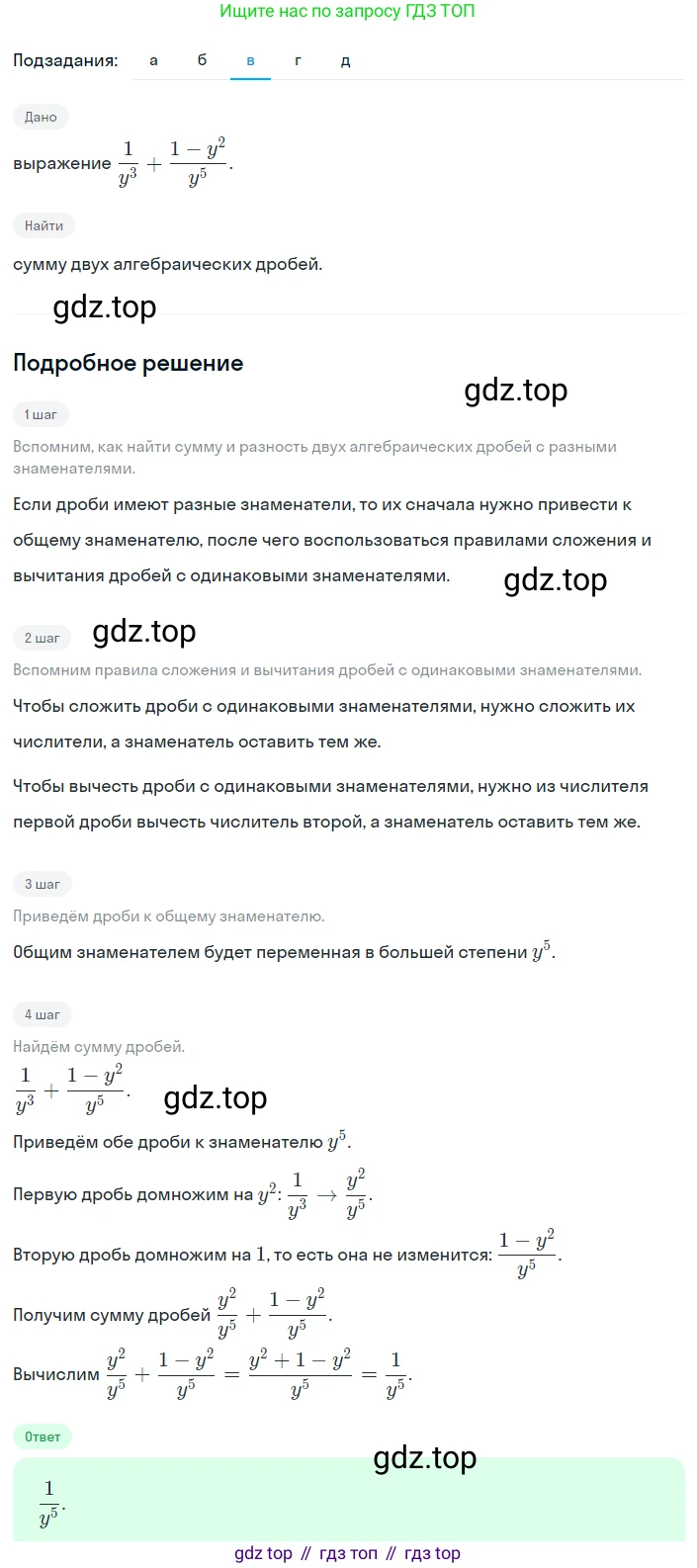 Ищите нас по запросу ГДЗ ТОП

Подзадания: а б в г д

Дано

выражение $\frac{1}{y^3} + \frac{1-y^2}{y^5}$.

Найти

сумму двух алгебраических дробей.

gdz.top

Подробное решение

gdz.top

1 шаг

Вспомним, как найти сумму и разность двух алгебраических дробей с разными знаменателями.

Если дроби имеют разные знаменатели, то их сначала нужно привести к общему знаменателю, после чего воспользоваться правилами сложения и вычитания дробей с одинаковыми знаменателями.

gdz.top

2 шаг

gdz.top

Вспомним правила сложения и вычитания дробей с одинаковыми знаменателями.

Чтобы сложить дроби с одинаковыми знаменателями, нужно сложить их числители, а знаменатель оставить тем же.

Чтобы вычесть дроби с одинаковыми знаменателями, нужно из числителя первой дроби вычесть числитель второй, а знаменатель оставить тем же.

3 шаг

Приведём дроби к общему знаменателю.

Общим знаменателем будет переменная в большей степени $y^5$.

4 шаг

Найдём сумму дробей.

$\frac{1}{y^3} + \frac{1-y^2}{y^5}$.

gdz.top

Приведём обе дроби к знаменателю $y^5$.

Первую дробь домножим на $y^2$: $\frac{1}{y^3} \to \frac{y^2}{y^5}$.

Вторую дробь домножим на $1$, то есть она не изменится: $\frac{1-y^2}{y^5}$.

Получим сумму дробей $\frac{y^2}{y^5} + \frac{1-y^2}{y^5}$.

Вычислим $\frac{y^2}{y^5} + \frac{1-y^2}{y^5} = \frac{y^2+1-y^2}{y^5} = \frac{1}{y^5}$.

Ответ

gdz.top

$\frac{1}{y^5}$.

gdz top // гдз топ // гдз top